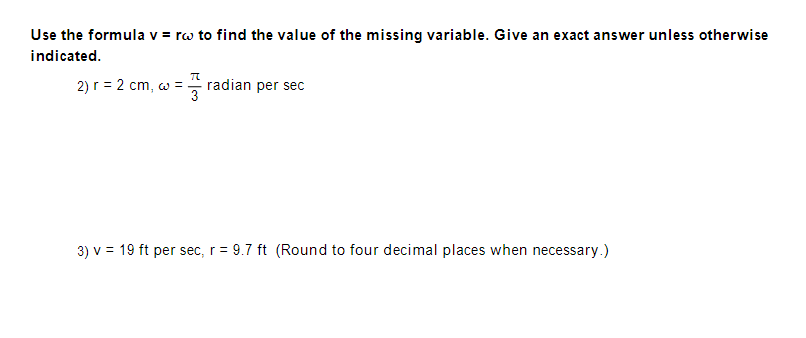 Use the formula $v = r\omega$ to find the value of the missing variable. Give an exact answer unless otherwise indicated.

2) $r = 2$ cm, $\omega = \frac{\pi}{3}$ radian per sec

3) $v = 19$ ft per sec, $r = 9.7$ ft (Round to four decimal places when necessary.)